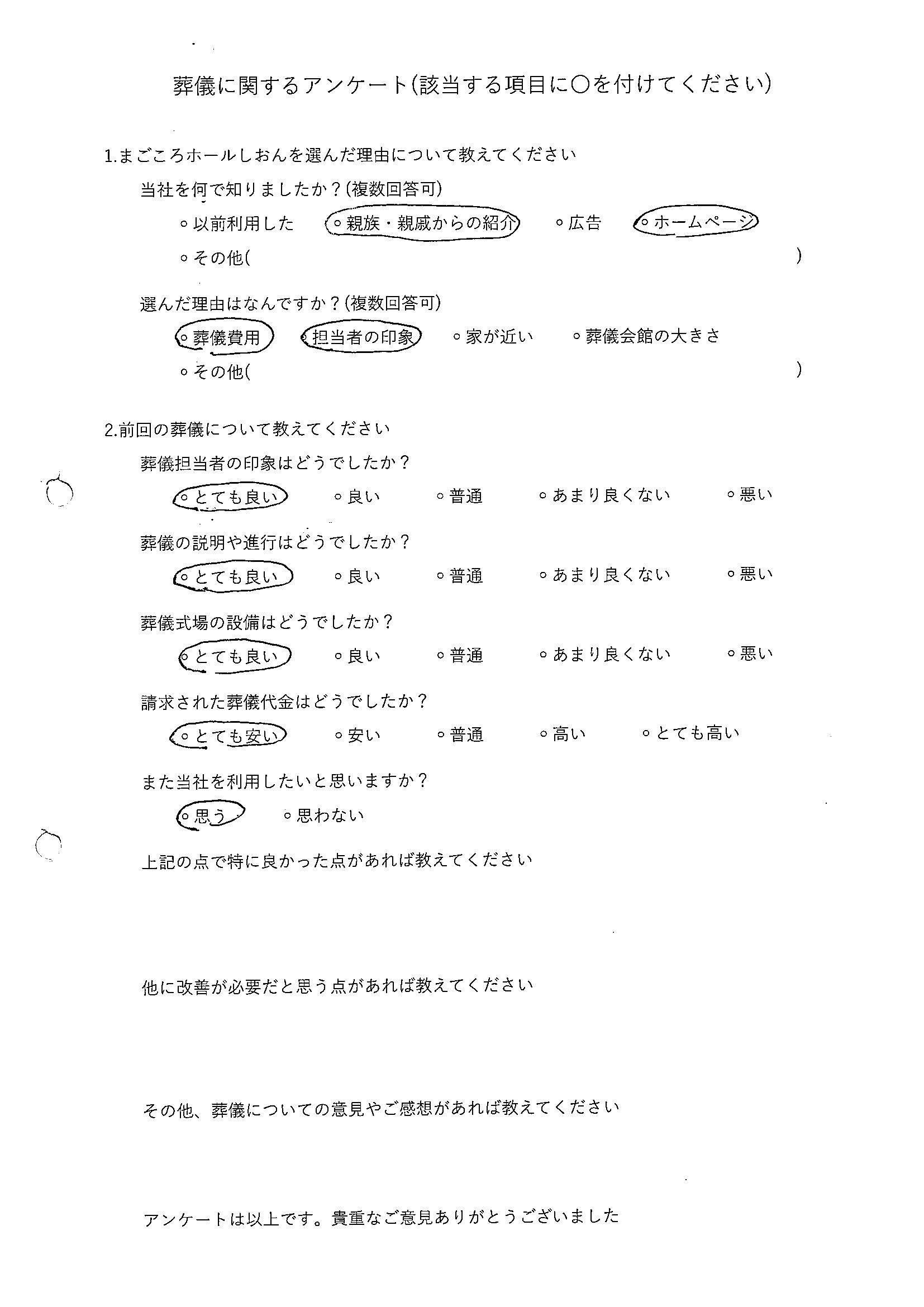 葬儀に関するアンケート(該当する項目に○を付けてください)

1.まごころホールしおんを選んだ理由について教えてください

当社を何で知りましたか？(複数回答可)

◦以前利用した　◦親族・親戚からの紹介　◦広告　◦ホームページ

◦その他(　　　　　　　　　　　　　　　　　　　　　　　　　　　　)

選んだ理由はなんですか？(複数回答可)

◦葬儀費用　◦担当者の印象　◦家が近い　◦葬儀会館の大きさ

◦その他(　　　　　　　　　　　　　　　　　　　　　　　　　　　　)

2.前回の葬儀について教えてください

葬儀担当者の印象はどうでしたか？

◦とても良い　◦良い　◦普通　◦あまり良くない　◦悪い

葬儀の説明や進行はどうでしたか？

◦とても良い　◦良い　◦普通　◦あまり良くない　◦悪い

葬儀式場の設備はどうでしたか？

◦とても良い　◦良い　◦普通　◦あまり良くない　◦悪い

請求された葬儀代金はどうでしたか？

◦とても安い　◦安い　◦普通　◦高い　◦とても高い

また当社を利用したいと思いますか？

◦思う　◦思わない

上記の点で特に良かった点があれば教えてください

他に改善が必要だと思う点があれば教えてください

その他、葬儀についての意見やご感想があれば教えてください

アンケートは以上です。貴重なご意見ありがとうございました